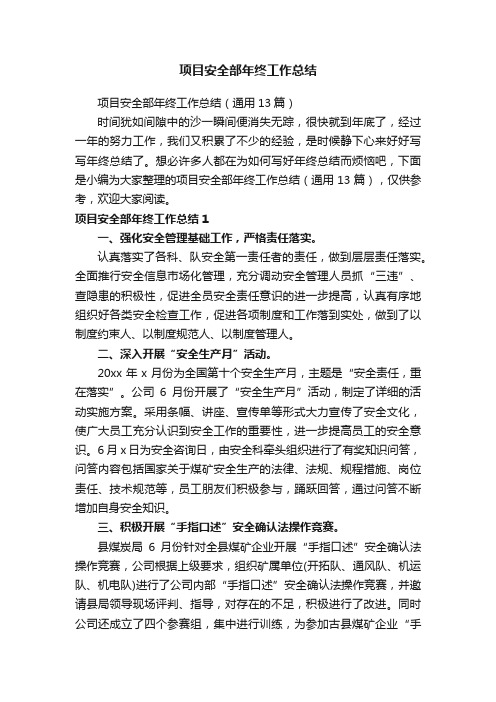 项目安全部年终工作总结

项目安全部年终工作总结（通用13篇）

时间犹如间隙中的沙一瞬间便消失无踪，很快就到年底了，经过一年的努力工作，我们又积累了不少的经验，是时候静下心来好好写写年终总结了。想必许多人都在为如何写好年终总结而烦恼吧，下面是小编为大家整理的项目安全部年终工作总结（通用13篇），仅供参考，欢迎大家阅读。

项目安全部年终工作总结1

一、强化安全管理基础工作，严格责任落实。

认真落实了各科、队安全第一责任者的责任，做到层层责任落实。全面推行安全信息市场化管理，充分调动安全管理人员抓“三违”、查隐患的积极性，促进全员安全责任意识的进一步提高，认真有序地组织好各类安全检查工作，促进各项制度和工作落到实处，做到了以制度约束人、以制度规范人、以制度管理人。

二、深入开展“安全生产月”活动。

20xx年x月份为全国第十个安全生产月，主题是“安全责任，重在落实”。公司6月份开展了“安全生产月”活动，制定了详细的活动实施方案。采用条幅、讲座、宣传单等形式大力宣传了安全文化，使广大员工充分认识到安全工作的重要性，进一步提高员工的安全意识。6月x日为安全咨询日，由安全科牵头组织进行了有奖知识问答，问答内容包括国家关于煤矿安全生产的法律、法规、规程措施、岗位责任、技术规范等，员工朋友们积极参与，踊跃回答，通过问答不断增加自身安全知识。

三、积极开展“手指口述”安全确认法操作竞赛。

县煤炭局6月份针对全县煤矿企业开展“手指口述”安全确认法操作竞赛，公司根据上级要求，组织矿属单位(开拓队、通风队、机运队、机电队)进行了公司内部“手指口述”安全确认法操作竞赛，并邀请县局领导现场评判、指导，对存在的不足，积极进行了改进。同时公司还成立了四个参赛组，集中进行训练，为参加古县煤矿企业“手